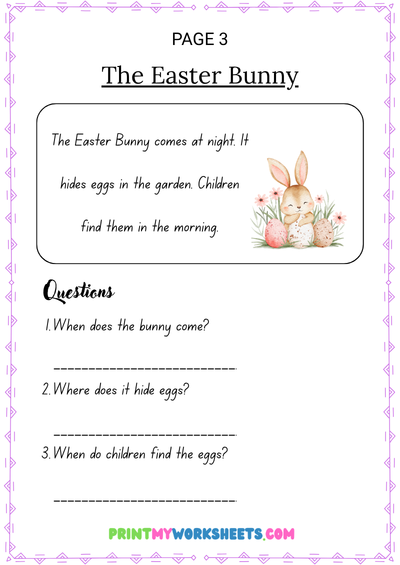 PAGE 3

The Easter Bunny

The Easter Bunny comes at night. It hides eggs in the garden. Children find them in the morning.

Questions

1. When does the bunny come?

____________________________

2. Where does it hide eggs?

____________________________

3. When do children find the eggs?

____________________________

PRINTMYWORKSHEETS.COM